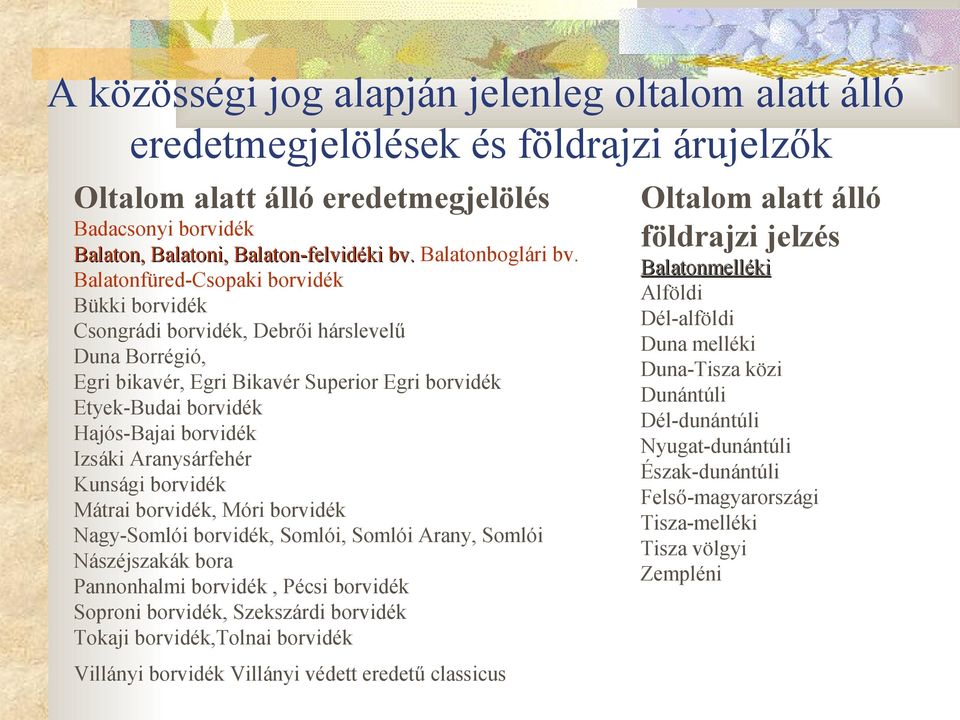 A közösségi jog alapján jelenleg oltalom alatt álló eredetmegjelölések és földrajzi árujelzők

Oltalom alatt álló eredetmegjelölés
Badacsonyi borvidék
Balaton, Balatoni, Balaton-felvidéki bv. Balatonboglári bv.
Balatonfüred-Csopaki borvidék
Bükki borvidék
Csongrádi borvidék, Debrői hárslevelű
Duna Borrégió,
Egri bikavér, Egri Bikavér Superior Egri borvidék
Etyek-Budai borvidék
Hajós-Bajai borvidék
Izsáki Aranysárfehér
Kunsági borvidék
Mátrai borvidék, Móri borvidék
Nagy-Somlói borvidék, Somlói, Somlói Arany, Somlói Nászéjszakák bora
Pannonhalmi borvidék , Pécsi borvidék
Soproni borvidék, Szekszárdi borvidék
Tokaji borvidék,Tolnai borvidék
Villányi borvidék Villányi védett eredetű classicus

Oltalom alatt álló földrajzi jelzés
Balatonmelléki
Alföldi
Dél-alföldi
Duna melléki
Duna-Tisza közi
Dunántúli
Dél-dunántúli
Nyugat-dunántúli
Észak-dunántúli
Felső-magyarországi
Tisza-melléki
Tisza völgyi
Zempléni